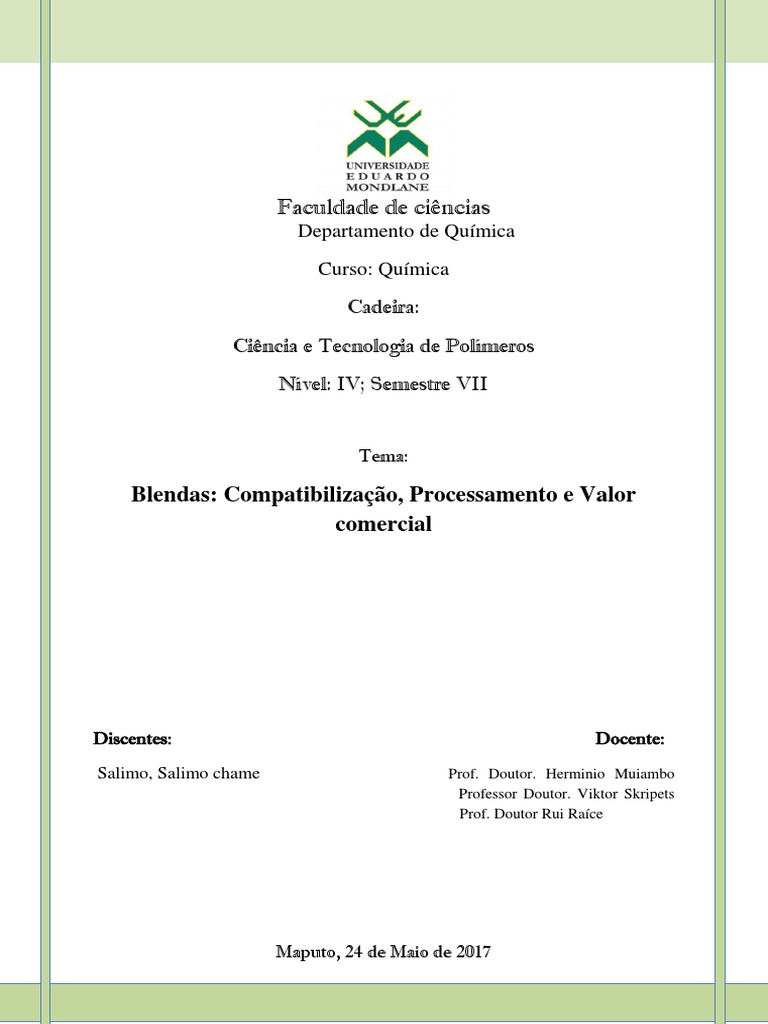 UNIVERSIDADE
EDUARDO
MONDLANE

Faculdade de ciências
Departamento de Química

Curso: Química

Cadeira:

Ciência e Tecnologia de Polímeros

Nível: IV; Semestre VII

Tema:

Blendas: Compatibilização, Processamento e Valor comercial

Discentes:

Salimo, Salimo chame

Docente:

Prof. Doutor. Herminio Muiambo
Professor Doutor. Viktor Skripets
Prof. Doutor Rui Raíce

Maputo, 24 de Maio de 2017